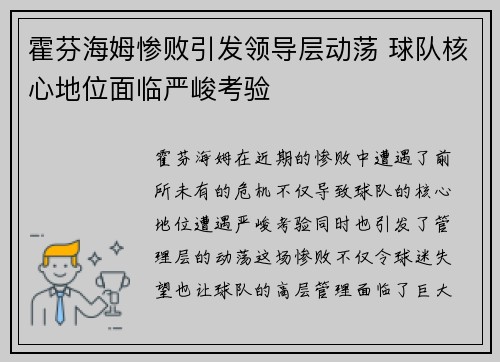 霍芬海姆惨败引发领导层动荡 球队核心地位面临严峻考验

霍芬海姆在近期的惨败中遭遇了前所未有的危机不仅导致球队的核心地位遭遇严峻考验同时也引发了管理层的动荡这场惨败不仅令球迷失望也让球队的高层管理面临了巨大